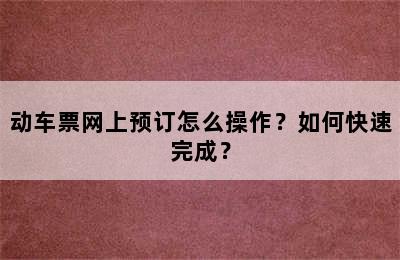 动车票网上预订怎么操作？如何快速完成？